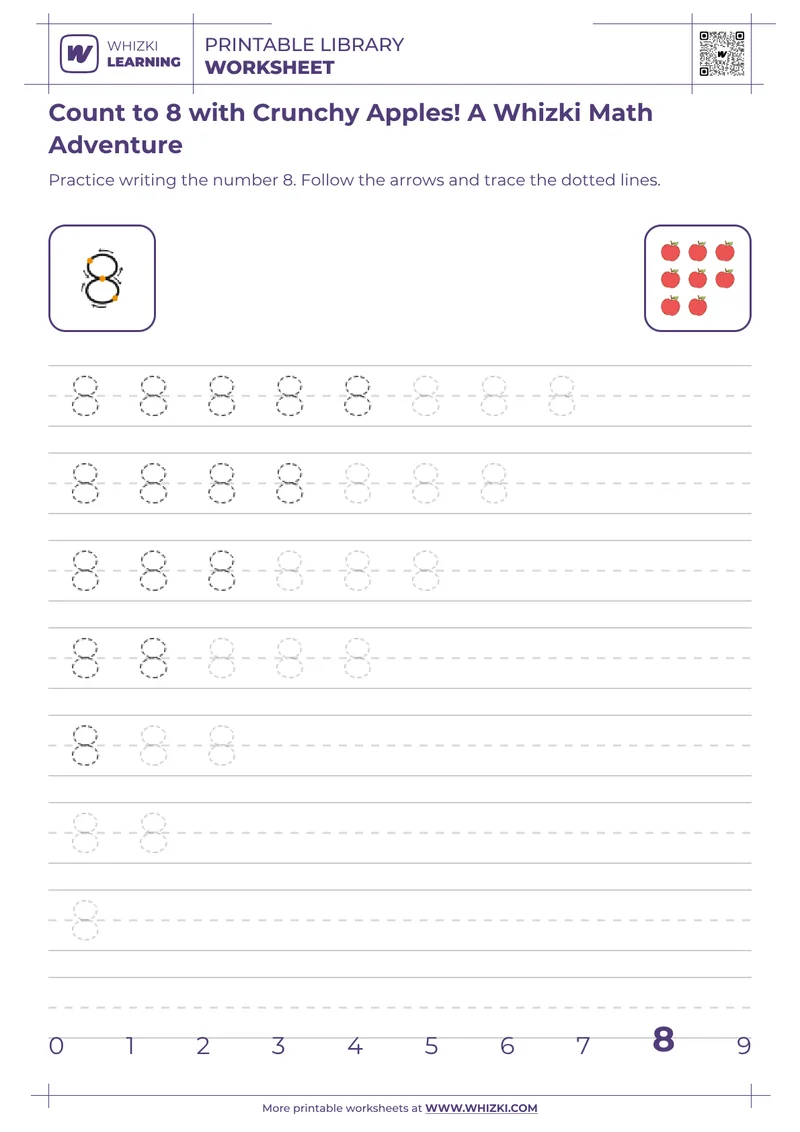 WHIZKI LEARNING

PRINTABLE LIBRARY
WORKSHEET

Count to 8 with Crunchy Apples! A Whizki Math Adventure

Practice writing the number 8. Follow the arrows and trace the dotted lines.

8

8 8 8 8 8 8 8 8

8 8 8 8 8 8 8

8 8 8 8 8 8

8 8 8 8 8

8 8 8

8 8

8

0 1 2 3 4 5 6 7 8 9

More printable worksheets at WWW.WHIZKI.COM